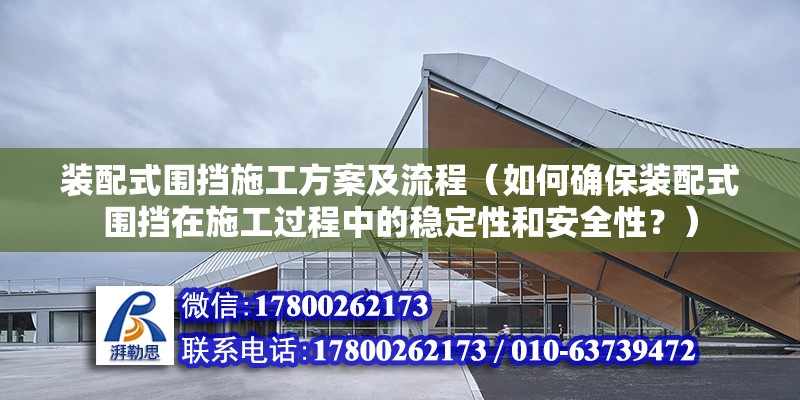 装配式围挡施工方案及流程（如何确保装配式围挡在施工过程中的稳定性和安全性？）

湃勒思

微信：17800262173

联系电话：17800262173 / 010-63739472